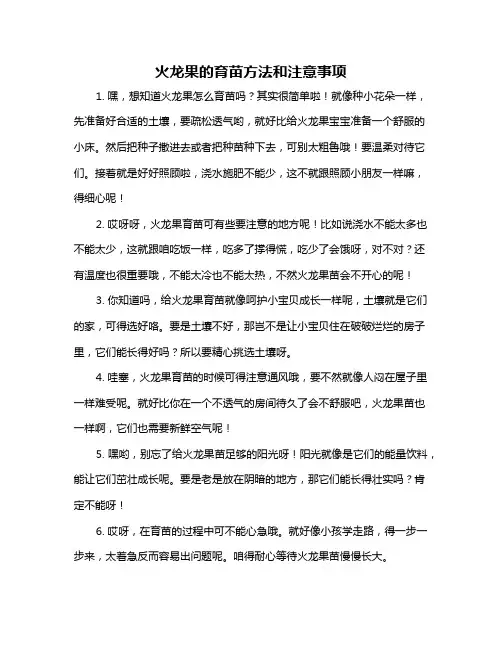 火龙果的育苗方法和注意事项

1. 嘿，想知道火龙果怎么育苗吗？其实很简单啦！就像种小花朵一样，先准备好合适的土壤，要疏松透气哟，就好比给火龙果宝宝准备一个舒服的小床。然后把种子撒进去或者把种苗种下去，可别太粗鲁哦！要温柔对待它们。接着就是好好照顾啦，浇水施肥不能少，这不就跟照顾小朋友一样嘛，得细心呢！

2. 哎呀呀，火龙果育苗可有些要注意的地方呢！比如说浇水不能太多也不能太少，这就跟咱吃饭一样，吃多了撑得慌，吃少了会饿呀，对不对？还有温度也很重要哦，不能太冷也不能太热，不然火龙果苗会不开心的呢！

3. 你知道吗，给火龙果育苗就像呵护小宝贝成长一样呢，土壤就是它们的家，可得选好咯。要是土壤不好，那岂不是让小宝贝住在破破烂烂的房子里，它们能长得好吗？所以要精心挑选土壤呀。

4. 哇塞，火龙果育苗的时候可得注意通风哦，要不然就像人闷在屋子里一样难受呢。就好比你在一个不透气的房间待久了会不舒服吧，火龙果苗也一样啊，它们也需要新鲜空气呢！

5. 嘿哟，别忘了给火龙果苗足够的阳光呀！阳光就像是它们的能量饮料，能让它们茁壮成长呢。要是老是放在阴暗的地方，那它们能长得壮实吗？肯定不能呀！

6. 哎呀，在育苗的过程中可不能心急哦。就好像小孩学走路，得一步一步来，太着急反而容易出问题呢。咱得耐心等待火龙果苗慢慢长大。